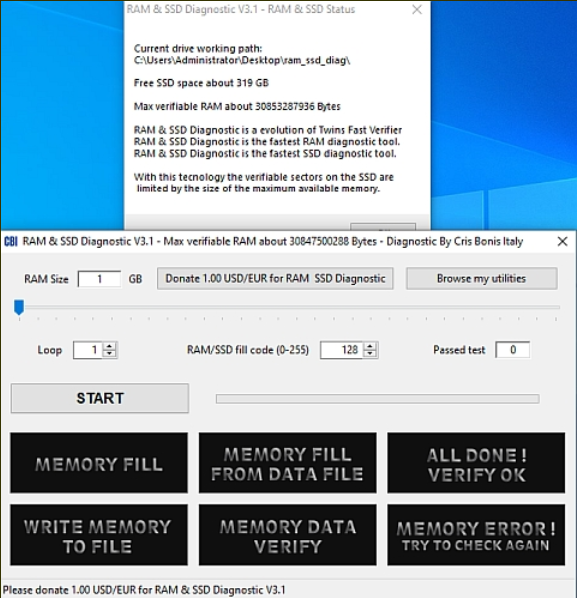 RAM & SSD Diagnostic V3.1 - RAM & SSD Status

Current drive working path:
C:\Users\Administrator\Desktop\ram_ssd_diag\

Free SSD space about 319 GB

Max verifiable RAM about 30853287936 Bytes

RAM & SSD Diagnostic is a evolution of Twins Fast Verifier
RAM & SSD Diagnostic is the fastest RAM diagnostic tool.
RAM & SSD Diagnostic is the fastest SSD diagnostic tool.

With this tecnology the verifiable sectors on the SSD are limited by the size of the maximum available memory.

CBI RAM & SSD Diagnostic V3.1 - Max verifiable RAM about 30847500288 Bytes - Diagnostic By Cris Bonis Italy

RAM Size 1 GB

Donate 1.00 USD/EUR for RAM SSD Diagnostic

Browse my utilities

Loop 1

RAM/SSD fill code (0-255) 128

Passed test 0

START

MEMORY FILL

MEMORY FILL FROM DATA FILE

ALL DONE ! VERIFY OK

WRITE MEMORY TO FILE

MEMORY DATA VERIFY

MEMORY ERROR ! TRY TO CHECK AGAIN

Please donate 1.00 USD/EUR for RAM & SSD Diagnostic V3.1